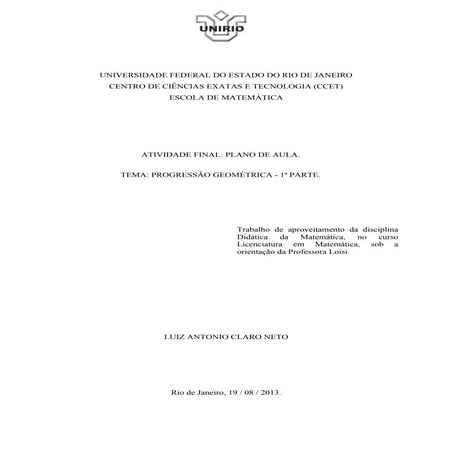 UNIRIO

UNIVERSIDADE FEDERAL DO ESTADO DO RIO DE JANEIRO
CENTRO DE CIÊNCIAS EXATAS E TECNOLOGIA (CCET)
ESCOLA DE MATEMÁTICA

ATIVIDADE FINAL: PLANO DE AULA.

TEMA: PROGRESSÃO GEOMÉTRICA - 1ª PARTE.

Trabalho de aproveitamento da disciplina Didática da Matemática, no curso Licenciatura em Matemática, sob a orientação da Professora Loisi.

LUIZ ANTONIO CLARO NETO

Rio de Janeiro, 19 / 08 / 2013.